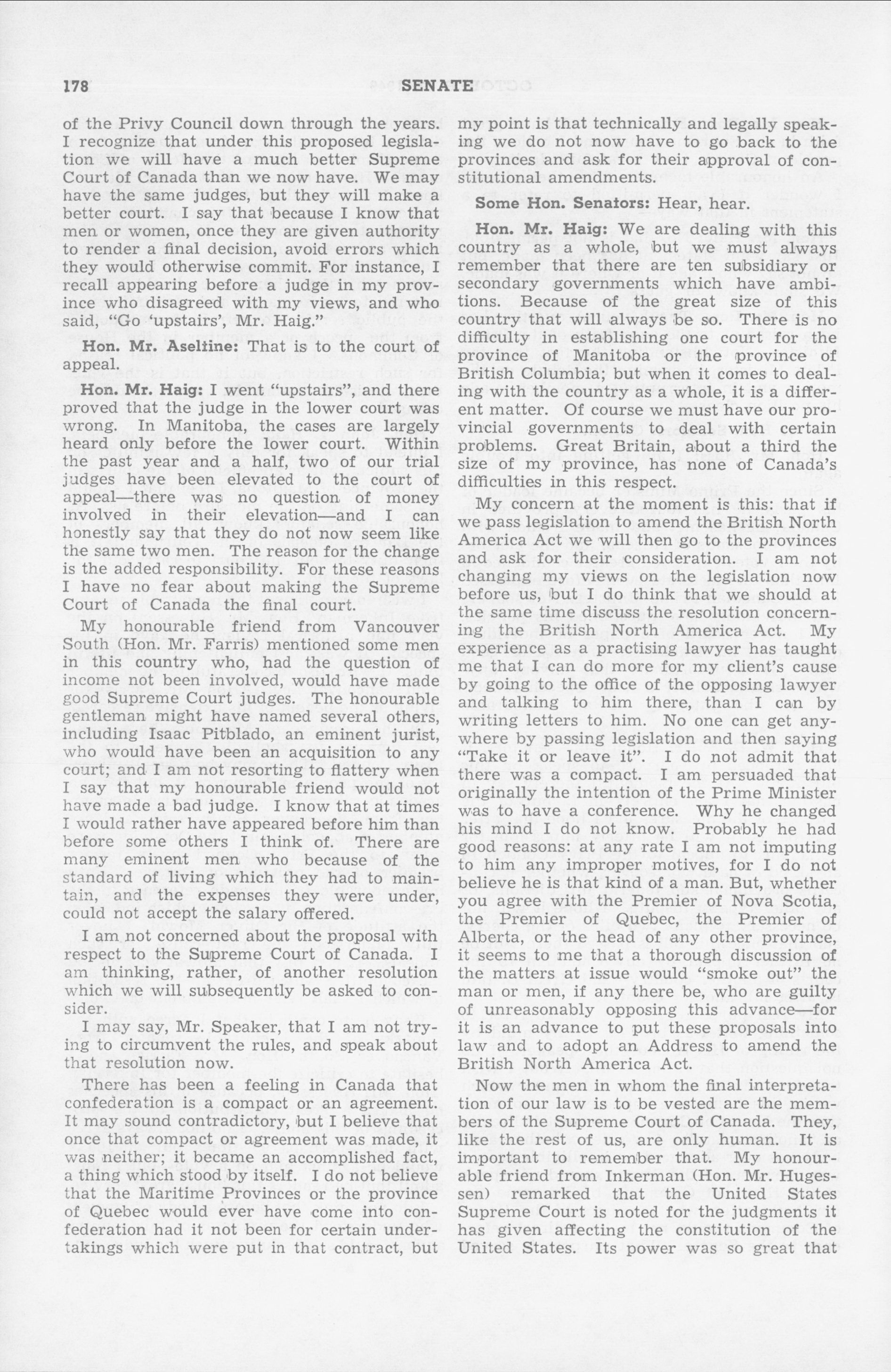 178 SENATE

of the Privy Council down through the years. I recognize that under this proposed legislation we will have a much better Supreme Court of Canada than we now have. We may have the same judges, but they will make a better court. I say that because I know that men or women, once they are given authority to render a final decision, avoid errors which they would otherwise commit. For instance, I recall appearing before a judge in my province who disagreed with my views, and who said, "Go 'upstairs', Mr. Haig."

Hon. Mr. Aseltine: That is to the court of appeal.

Hon. Mr. Haig: I went "upstairs", and there proved that the judge in the lower court was wrong. In Manitoba, the cases are largely heard only before the lower court. Within the past year and a half, two of our trial judges have been elevated to the court of appeal—there was no question of money involved in their elevation—and I can honestly say that they do not now seem like the same two men. The reason for the change is the added responsibility. For these reasons I have no fear about making the Supreme Court of Canada the final court.

My honourable friend from Vancouver South (Hon. Mr. Farris) mentioned some men in this country who, had the question of income not been involved, would have made good Supreme Court judges. The honourable gentleman might have named several others, including Isaac Pitblado, an eminent jurist, who would have been an acquisition to any court; and I am not resorting to flattery when I say that my honourable friend would not have made a bad judge. I know that at times I would rather have appeared before him than before some others I think of. There are many eminent men who because of the standard of living which they had to maintain, and the expenses they were under, could not accept the salary offered.

I am not concerned about the proposal with respect to the Supreme Court of Canada. I am thinking, rather, of another resolution which we will subsequently be asked to consider.

I may say, Mr. Speaker, that I am not trying to circumvent the rules, and speak about that resolution now.

There has been a feeling in Canada that confederation is a compact or an agreement. It may sound contradictory, but I believe that once that compact or agreement was made, it was neither; it became an accomplished fact, a thing which stood by itself. I do not believe that the Maritime Provinces or the province of Quebec would ever have come into confederation had it not been for certain undertakings which were put in that contract, but my point is that technically and legally speaking we do not now have to go back to the provinces and ask for their approval of constitutional amendments.

Some Hon. Senators: Hear, hear.

Hon. Mr. Haig: We are dealing with this country as a whole, but we must always remember that there are ten subsidiary or secondary governments which have ambitions. Because of the great size of this country that will always be so. There is no difficulty in establishing one court for the province of Manitoba or the province of British Columbia; but when it comes to dealing with the country as a whole, it is a different matter. Of course we must have our provincial governments to deal with certain problems. Great Britain, about a third the size of my province, has none of Canada's difficulties in this respect.

My concern at the moment is this: that if we pass legislation to amend the British North America Act we will then go to the provinces and ask for their consideration. I am not changing my views on the legislation now before us, but I do think that we should at the same time discuss the resolution concerning the British North America Act. My experience as a practising lawyer has taught me that I can do more for my client's cause by going to the office of the opposing lawyer and talking to him there, than I can by writing letters to him. No one can get anywhere by passing legislation and then saying "Take it or leave it". I do not admit that there was a compact. I am persuaded that originally the intention of the Prime Minister was to have a conference. Why he changed his mind I do not know. Probably he had good reasons: at any rate I am not imputing to him any improper motives, for I do not believe he is that kind of a man. But, whether you agree with the Premier of Nova Scotia, the Premier of Quebec, the Premier of Alberta, or the head of any other province, it seems to me that a thorough discussion of the matters at issue would "smoke out" the man or men, if any there be, who are guilty of unreasonably opposing this advance—for it is an advance to put these proposals into law and to adopt an Address to amend the British North America Act.

Now the men in whom the final interpretation of our law is to be vested are the members of the Supreme Court of Canada. They, like the rest of us, are only human. It is important to remember that. My honourable friend from Inkerman (Hon. Mr. Hugessen) remarked that the United States Supreme Court is noted for the judgments it has given affecting the constitution of the United States. Its power was so great that